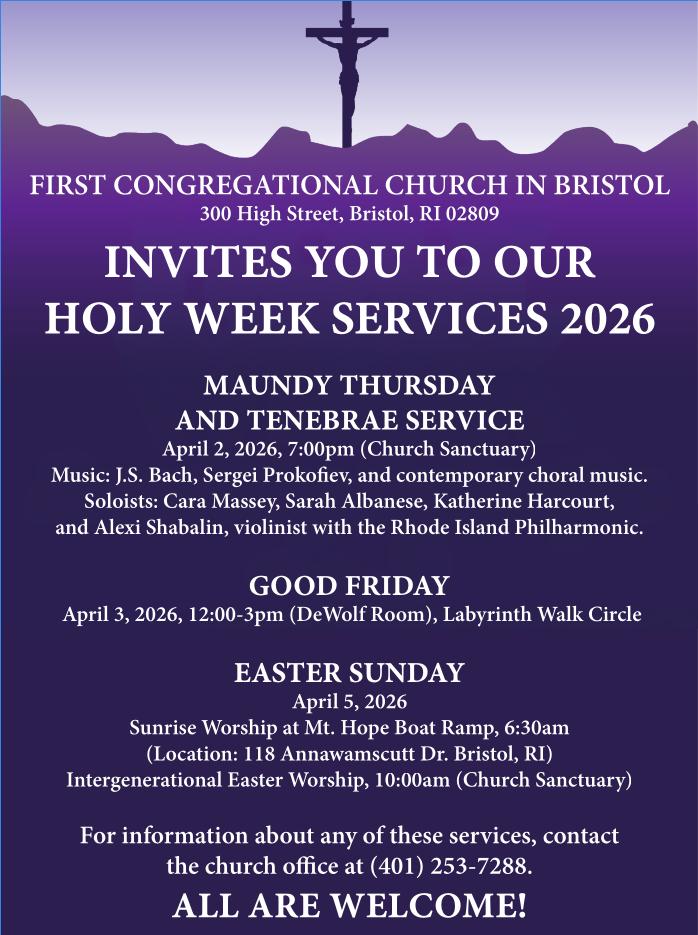 FIRST CONGREGATIONAL CHURCH IN BRISTOL
300 High Street, Bristol, RI 02809

INVITES YOU TO OUR
HOLY WEEK SERVICES 2026

MAUNDY THURSDAY
AND TENEBRAE SERVICE
April 2, 2026, 7:00pm (Church Sanctuary)
Music: J.S. Bach, Sergei Prokofiev, and contemporary choral music.
Soloists: Cara Massey, Sarah Albanese, Katherine Harcourt, and Alexi Shabalin, violinist with the Rhode Island Philharmonic.

GOOD FRIDAY
April 3, 2026, 12:00-3pm (DeWolf Room), Labyrinth Walk Circle

EASTER SUNDAY
April 5, 2026
Sunrise Worship at Mt. Hope Boat Ramp, 6:30am
(Location: 118 Annawamscutt Dr. Bristol, RI)
Intergenerational Easter Worship, 10:00am (Church Sanctuary)

For information about any of these services, contact the church office at (401) 253-7288.

ALL ARE WELCOME!